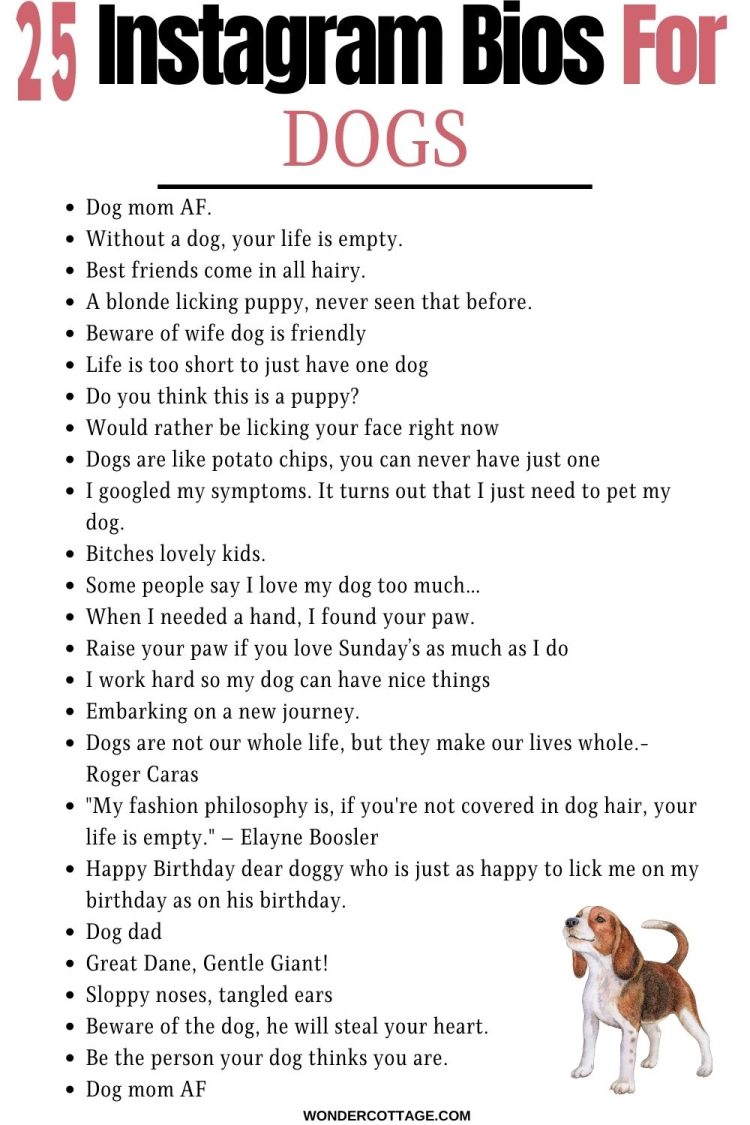 25 Instagram Bios For DOGS

• Dog mom AF.
• Without a dog, your life is empty.
• Best friends come in all hairy.
• A blonde licking puppy, never seen that before.
• Beware of wife dog is friendly
• Life is too short to just have one dog
• Do you think this is a puppy?
• Would rather be licking your face right now
• Dogs are like potato chips, you can never have just one
• I googled my symptoms. It turns out that I just need to pet my dog.
• Bitches lovely kids.
• Some people say I love my dog too much...
• When I needed a hand, I found your paw.
• Raise your paw if you love Sunday's as much as I do
• I work hard so my dog can have nice things
• Embarking on a new journey.
• Dogs are not our whole life, but they make our lives whole.- Roger Caras
• "My fashion philosophy is, if you're not covered in dog hair, your life is empty." – Elayne Boosler
• Happy Birthday dear doggy who is just as happy to lick me on my birthday as on his birthday.
• Dog dad
• Great Dane, Gentle Giant!
• Sloppy noses, tangled ears
• Beware of the dog, he will steal your heart.
• Be the person your dog thinks you are.
• Dog mom AF

WONDERCOTTAGE.COM